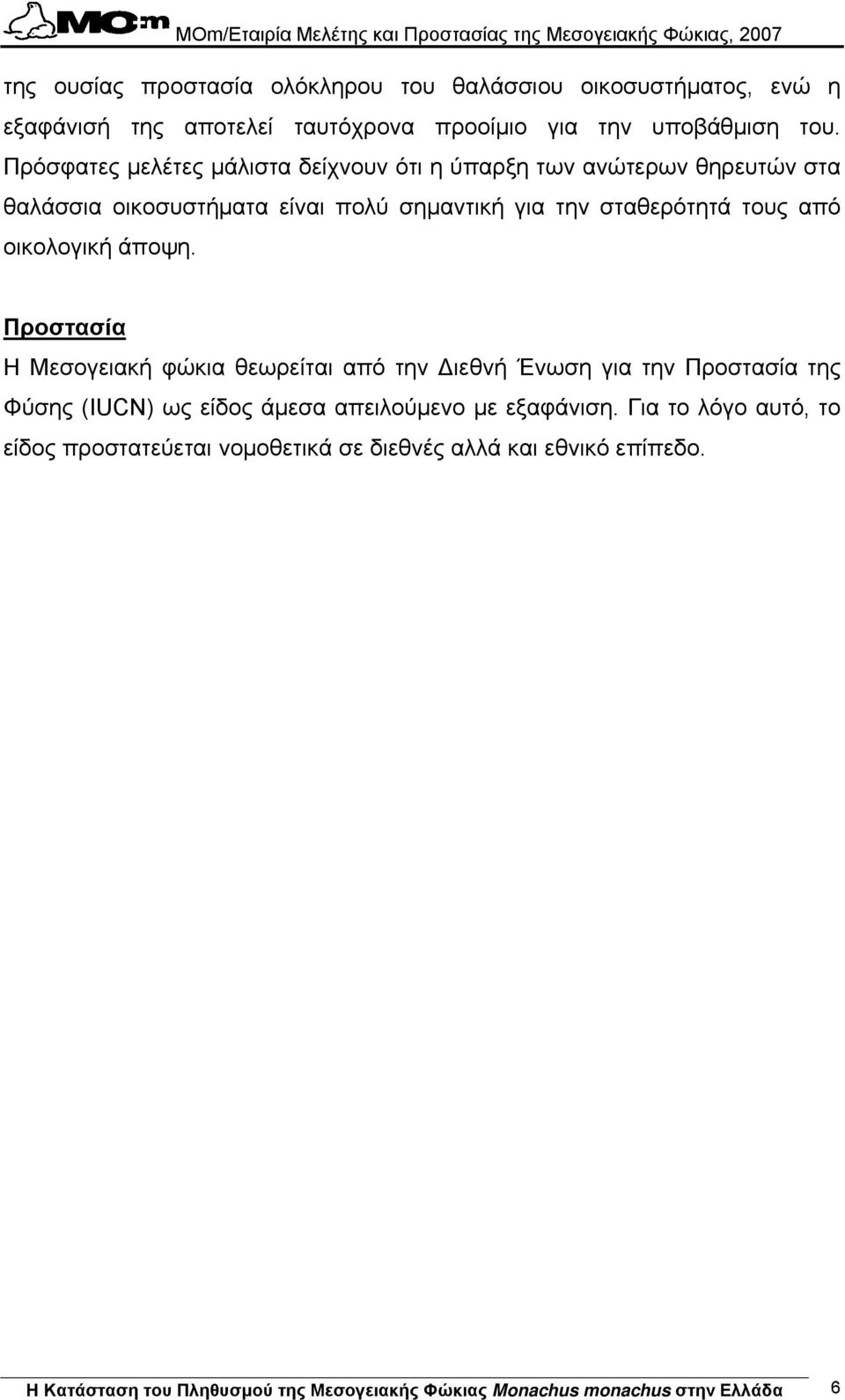 MOm MOm/Εταιρία Μελέτης και Προστασίας της Μεσογειακής Φώκιας, 2007

της ουσίας προστασία ολόκληρου του θαλάσσιου οικοσυστήματος, ενώ η εξαφάνισή της αποτελεί ταυτόχρονα προοίμιο για την υποβάθμιση του. Πρόσφατες μελέτες μάλιστα δείχνουν ότι η ύπαρξη των ανώτερων θηρευτών στα θαλάσσια οικοσυστήματα είναι πολύ σημαντική για την σταθερότητά τους από οικολογική άποψη.

Προστασία

Η Μεσογειακή φώκια θεωρείται από την Διεθνή Ένωση για την Προστασία της Φύσης (IUCN) ως είδος άμεσα απειλούμενο με εξαφάνιση. Για το λόγο αυτό, το είδος προστατεύεται νομοθετικά σε διεθνές αλλά και εθνικό επίπεδο.

Η Κατάσταση του Πληθυσμού της Μεσογειακής Φώκιας Monachus monachus στην Ελλάδα 6